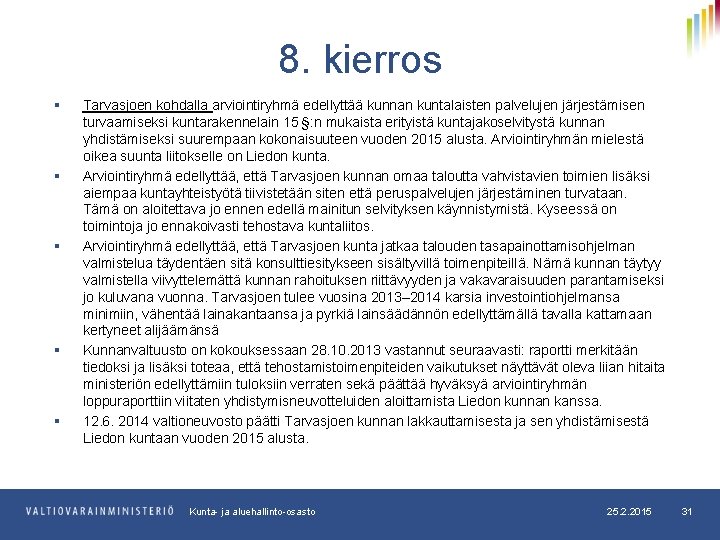 8. kierros

▪ Tarvasjoen kohdalla arviointiryhmä edellyttää kunnan kuntalaisten palvelujen järjestämisen turvaamiseksi kuntarakennelain 15 §:n mukaista erityistä kuntajakoselvitystä kunnan yhdistämiseksi suurempaan kokonaisuuteen vuoden 2015 alusta. Arviointiryhmän mielestä oikea suunta liitokselle on Liedon kunta.

▪ Arviointiryhmä edellyttää, että Tarvasjoen kunnan omaa taloutta vahvistavien toimien lisäksi aiempaa kuntayhteistyötä tiivistetään siten että peruspalvelujen järjestäminen turvataan. Tämä on aloitettava jo ennen edellä mainitun selvityksen käynnistymistä. Kyseessä on toimintoja jo ennakoivasti tehostava kuntaliitos.

▪ Arviointiryhmä edellyttää, että Tarvasjoen kunta jatkaa talouden tasapainottamisohjelman valmistelua täydentäen sitä konsulttiesitykseen sisältyvillä toimenpiteillä. Nämä kunnan täytyy valmistella viivyttelemättä kunnan rahoituksen riittävyyden ja vakavaraisuuden parantamiseksi jo kuluvana vuonna. Tarvasjoen tulee vuosina 2013–2014 karsia investointiohjelmansa minimiin, vähentää lainakantaansa ja pyrkiä lainsäädännön edellyttämällä tavalla kattamaan kertyneet alijäämänsä

▪ Kunnanvaltuusto on kokouksessaan 28.10.2013 vastannut seuraavasti: raportti merkitään tiedoksi ja lisäksi toteaa, että tehostamistoimenpiteiden vaikutukset näyttävät oleva liian hitaita ministeriön edellyttämiin tuloksiin verraten sekä päättää hyväksyä arviointiryhmän loppuraporttiin viitaten yhdistymisneuvotteluiden aloittamista Liedon kunnan kanssa.

▪ 12.6. 2014 valtioneuvosto päätti Tarvasjoen kunnan lakkauttamisesta ja sen yhdistämisestä Liedon kuntaan vuoden 2015 alusta.

VALTIOVARAINMINISTERIÖ Kunta- ja aluehallinto-osasto 25.2.2015 31